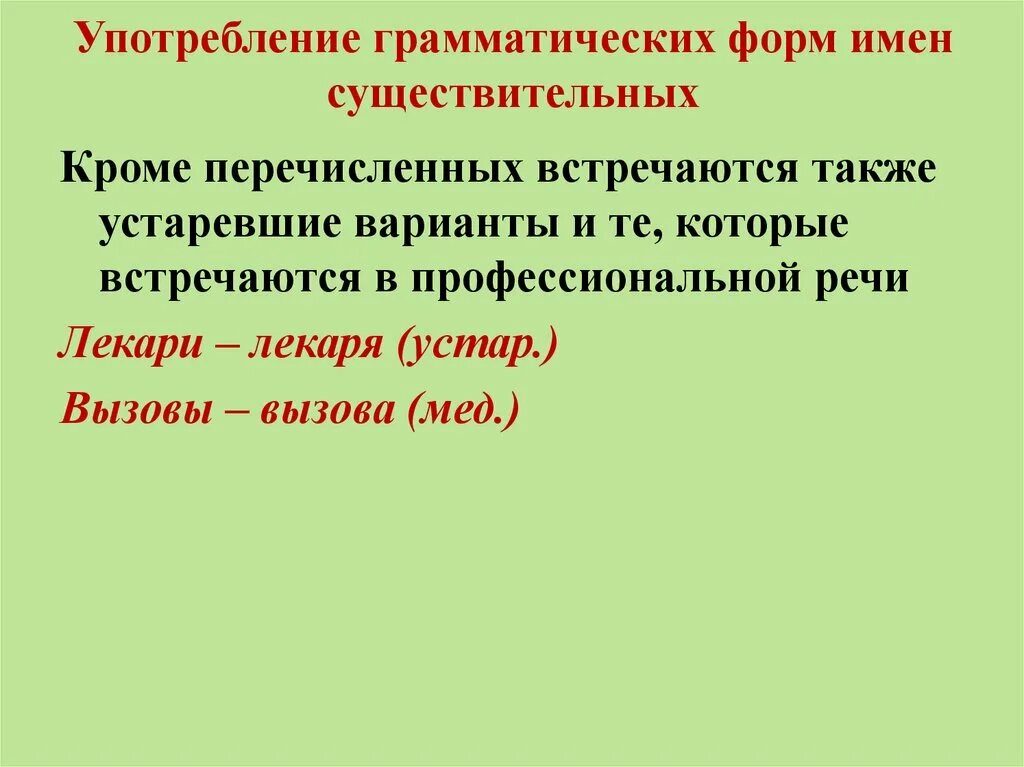 Употребление грамматических форм имен существительных

Кроме перечисленных встречаются также устаревшие варианты и те, которые встречаются в профессиональной речи

Лекари – лекаря (устар.)

Вызовы – вызова (мед.)